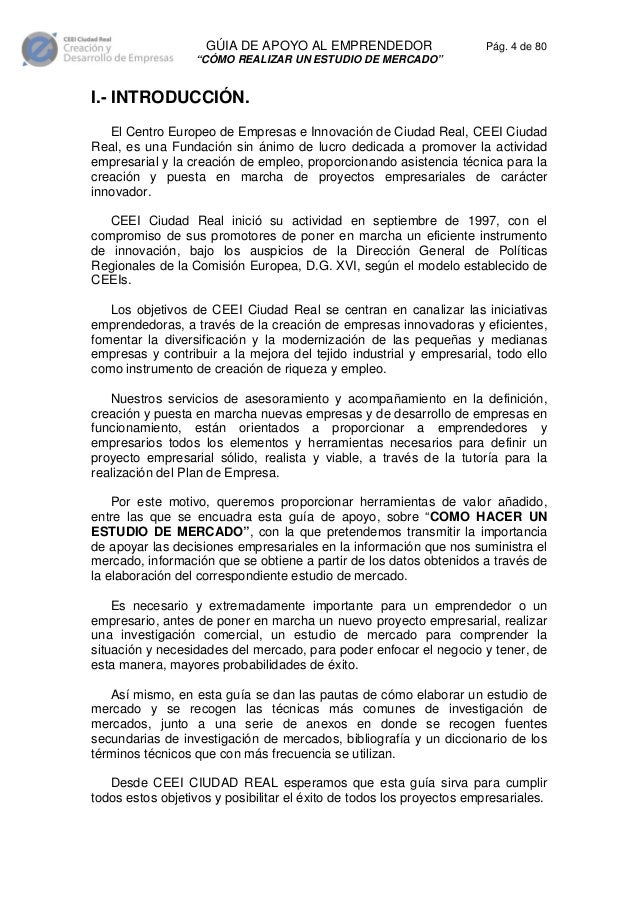 CEEI Ciudad Real
Creación y
Desarrollo de Empresas

GÚIA DE APOYO AL EMPRENDEDOR
"CÓMO REALIZAR UN ESTUDIO DE MERCADO"

Pág. 4 de 80

I.- INTRODUCCIÓN.

El Centro Europeo de Empresas e Innovación de Ciudad Real, CEEI Ciudad Real, es una Fundación sin ánimo de lucro dedicada a promover la actividad empresarial y la creación de empleo, proporcionando asistencia técnica para la creación y puesta en marcha de proyectos empresariales de carácter innovador.

CEEI Ciudad Real inició su actividad en septiembre de 1997, con el compromiso de sus promotores de poner en marcha un eficiente instrumento de innovación, bajo los auspicios de la Dirección General de Políticas Regionales de la Comisión Europea, D.G. XVI, según el modelo establecido de CEEIs.

Los objetivos de CEEI Ciudad Real se centran en canalizar las iniciativas emprendedoras, a través de la creación de empresas innovadoras y eficientes, fomentar la diversificación y la modernización de las pequeñas y medianas empresas y contribuir a la mejora del tejido industrial y empresarial, todo ello como instrumento de creación de riqueza y empleo.

Nuestros servicios de asesoramiento y acompañamiento en la definición, creación y puesta en marcha nuevas empresas y de desarrollo de empresas en funcionamiento, están orientados a proporcionar a emprendedores y empresarios todos los elementos y herramientas necesarios para definir un proyecto empresarial sólido, realista y viable, a través de la tutoría para la realización del Plan de Empresa.

Por este motivo, queremos proporcionar herramientas de valor añadido, entre las que se encuadra esta guía de apoyo, sobre "COMO HACER UN ESTUDIO DE MERCADO", con la que pretendemos transmitir la importancia de apoyar las decisiones empresariales en la información que nos suministra el mercado, información que se obtiene a partir de los datos obtenidos a través de la elaboración del correspondiente estudio de mercado.

Es necesario y extremadamente importante para un emprendedor o un empresario, antes de poner en marcha un nuevo proyecto empresarial, realizar una investigación comercial, un estudio de mercado para comprender la situación y necesidades del mercado, para poder enfocar el negocio y tener, de esta manera, mayores probabilidades de éxito.

Así mismo, en esta guía se dan las pautas de cómo elaborar un estudio de mercado y se recogen las técnicas más comunes de investigación de mercados, junto a una serie de anexos en donde se recogen fuentes secundarias de investigación de mercados, bibliografía y un diccionario de los términos técnicos que con más frecuencia se utilizan.

Desde CEEI CIUDAD REAL esperamos que esta guía sirva para cumplir todos estos objetivos y posibilitar el éxito de todos los proyectos empresariales.